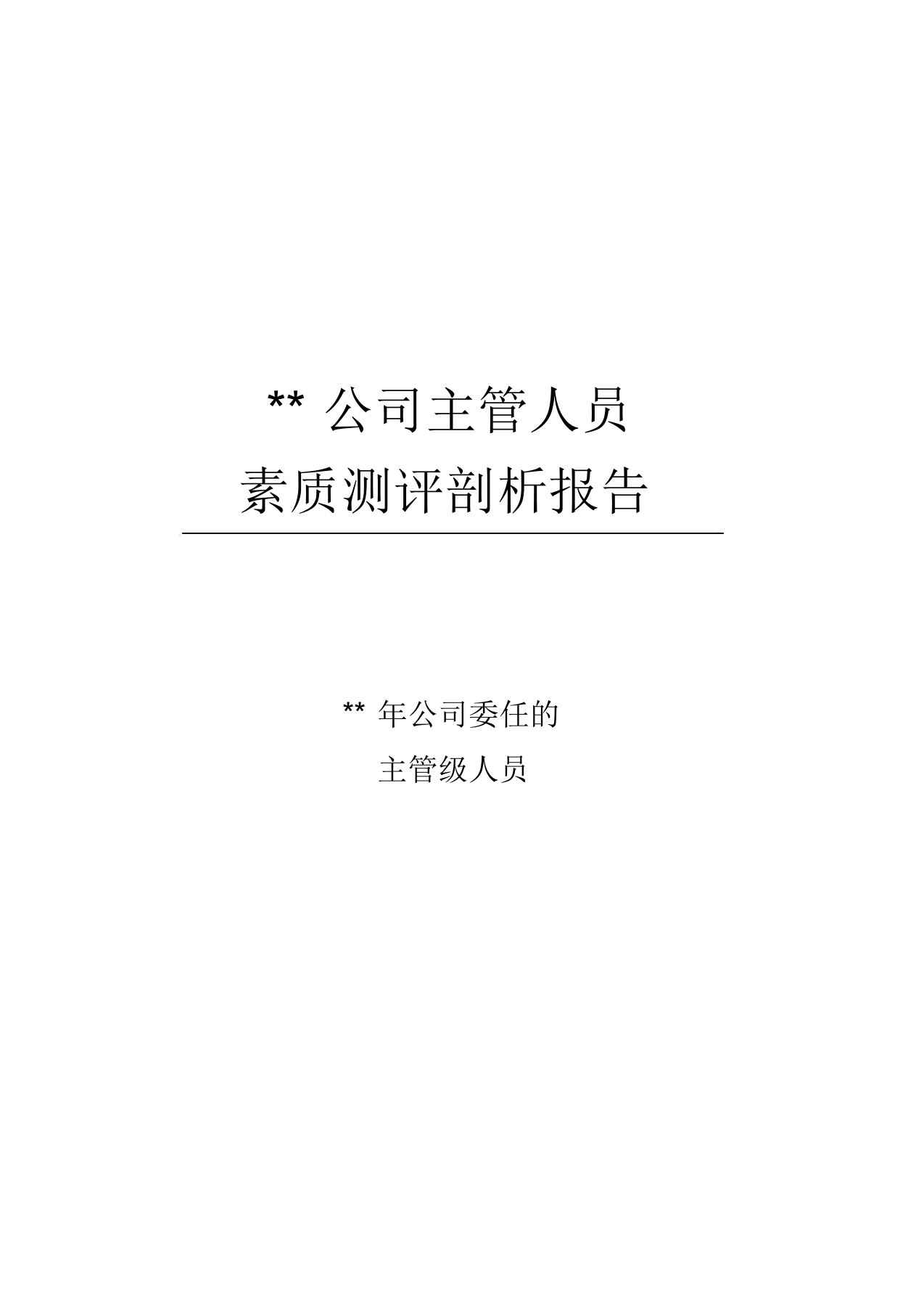 ** 公司主管人员
素质测评剖析报告

** 年公司委任的
主管级人员